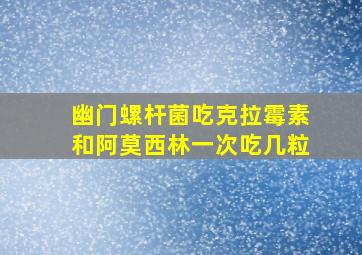 幽门螺杆菌吃克拉霉素和阿莫西林一次吃几粒